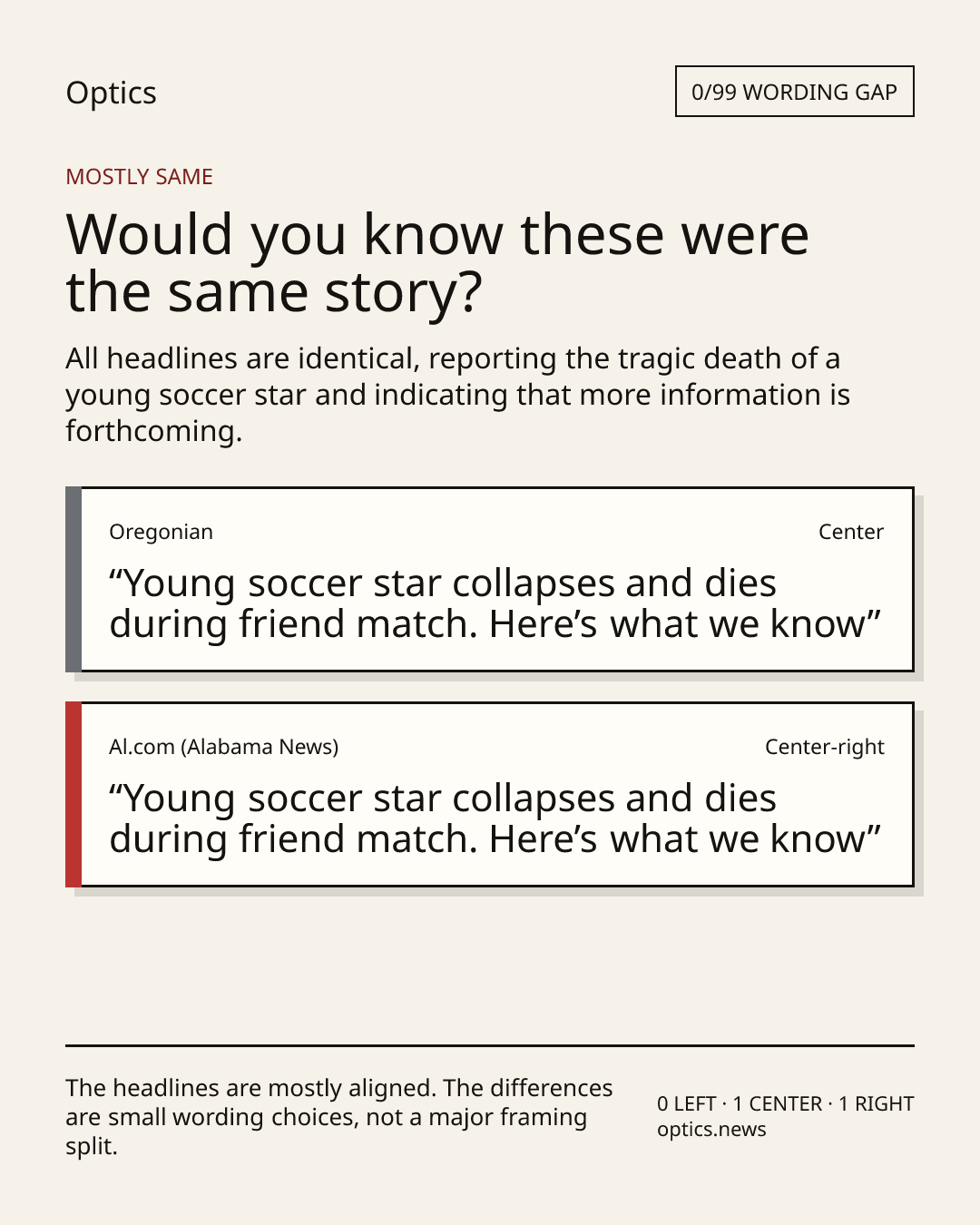 Optics

0/99 WORDING GAP

MOSTLY SAME

Would you know these were the same story?

All headlines are identical, reporting the tragic death of a young soccer star and indicating that more information is forthcoming.

Oregonian

Center

“Young soccer star collapses and dies during friend match. Here’s what we know”

Al.com (Alabama News)

Center-right

“Young soccer star collapses and dies during friend match. Here’s what we know”

The headlines are mostly aligned. The differences are small wording choices, not a major framing split.

0 LEFT · 1 CENTER · 1 RIGHT
optics.news